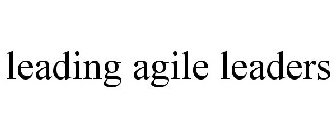 leading agile leaders